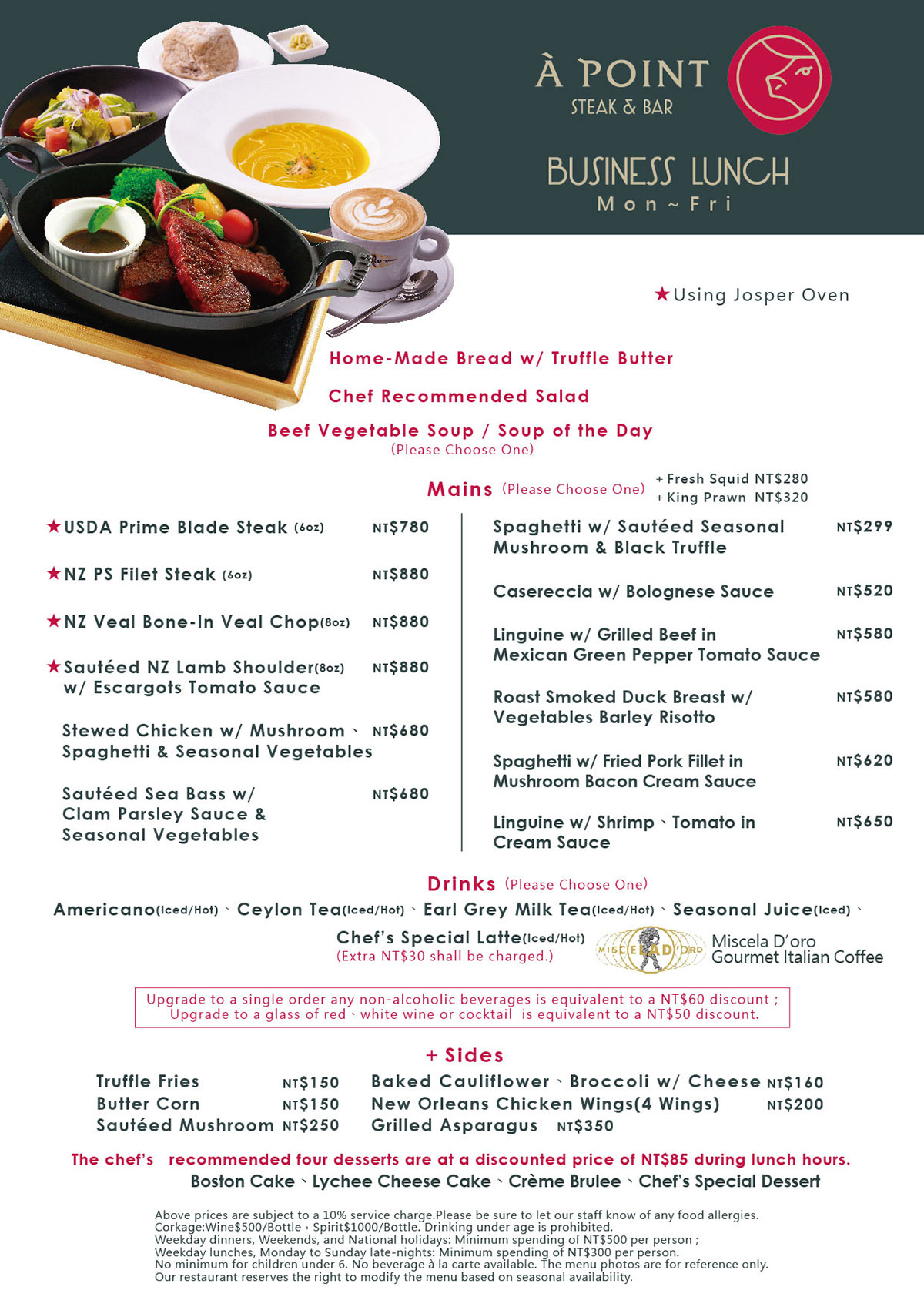 À POINT
STEAK & BAR

BUSINESS LUNCH
Mon ~ Fri

★Using Josper Oven

Home-Made Bread w/ Truffle Butter

Chef Recommended Salad

Beef Vegetable Soup / Soup of the Day
(Please Choose One)

Mains (Please Choose One)
+ Fresh Squid NT$280
+ King Prawn NT$320

★USDA Prime Blade Steak (6oz) NT$780

★NZ PS Filet Steak (6oz) NT$880

★NZ Veal Bone-In Veal Chop(8oz) NT$880

★Sautéed NZ Lamb Shoulder(8oz) w/ Escargots Tomato Sauce NT$880

Stewed Chicken w/ Mushroom、Spaghetti & Seasonal Vegetables NT$680

Sautéed Sea Bass w/ Clam Parsley Sauce & Seasonal Vegetables NT$680

Spaghetti w/ Sautéed Seasonal Mushroom & Black Truffle NT$299

Casereccia w/ Bolognese Sauce NT$520

Linguine w/ Grilled Beef in Mexican Green Pepper Tomato Sauce NT$580

Roast Smoked Duck Breast w/ Vegetables Barley Risotto NT$580

Spaghetti w/ Fried Pork Fillet in Mushroom Bacon Cream Sauce NT$620

Linguine w/ Shrimp、Tomato in Cream Sauce NT$650

Drinks (Please Choose One)
Americano(Iced/Hot)、Ceylon Tea(Iced/Hot)、Earl Grey Milk Tea(Iced/Hot)、Seasonal Juice(Iced)、
Chef's Special Latte(Iced/Hot)
(Extra NT$30 shall be charged.)
MISCELA D'ORO
Miscela D'oro
Gourmet Italian Coffee

Upgrade to a single order any non-alcoholic beverages is equivalent to a NT$60 discount ;
Upgrade to a glass of red、white wine or cocktail is equivalent to a NT$50 discount.

+ Sides
Truffle Fries NT$150
Butter Corn NT$150
Sautéed Mushroom NT$250
Baked Cauliflower、Broccoli w/ Cheese NT$160
New Orleans Chicken Wings(4 Wings) NT$200
Grilled Asparagus NT$350

The chef's recommended four desserts are at a discounted price of NT$85 during lunch hours.
Boston Cake、Lychee Cheese Cake、Crème Brulee、Chef's Special Dessert

Above prices are subject to a 10% service charge.Please be sure to let our staff know of any food allergies.
Corkage:Wine$500/Bottle,Spirit$1000/Bottle. Drinking under age is prohibited.
Weekday dinners, Weekends, and National holidays: Minimum spending of NT$500 per person ;
Weekday lunches, Monday to Sunday late-nights: Minimum spending of NT$300 per person.
No minimum for children under 6. No beverage à la carte available. The menu photos are for reference only.
Our restaurant reserves the right to modify the menu based on seasonal availability.